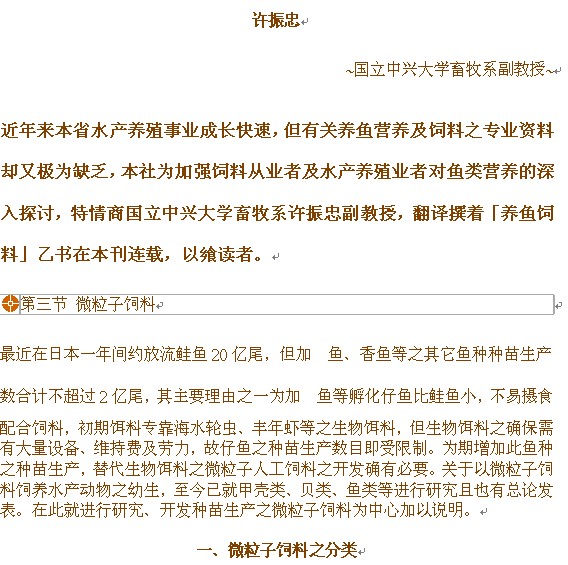 许振忠

~国立中兴大学畜牧系副教授~

近年来本省水产养殖事业成长快速，但有关养鱼营养及饲料之专业资料却又极为缺乏，本社为加强饲料从业者及水产养殖业者对鱼类营养的深入探讨，特情商国立中兴大学畜牧系许振忠副教授，翻译撰着「养鱼饲料」乙书在本刊连载，以飨读者。

第三节 微粒子饲料

最近在日本一年间约放流鲑鱼 20 亿尾，但加　鱼、香鱼等之其它鱼种种苗生产数合计不超过 2 亿尾，其主要理由之一为加　鱼等孵化仔鱼比鲑鱼小，不易摄食配合饲料，初期饵料专靠海水轮虫、丰年虾等之生物饵料，但生物饵料之确保需有大量设备、维持费及劳力，故仔鱼之种苗生产数目即受限制。为期增加此鱼种之种苗生产，替代生物饵料之微粒子人工饲料之开发确有必要。关于以微粒子饲料饲养水产动物之幼生，至今已就甲壳类、贝类、鱼类等进行研究且也有总论发表。在此就进行研究、开发种苗生产之微粒子饲料为中心加以说明。

一、微粒子饲料之分类